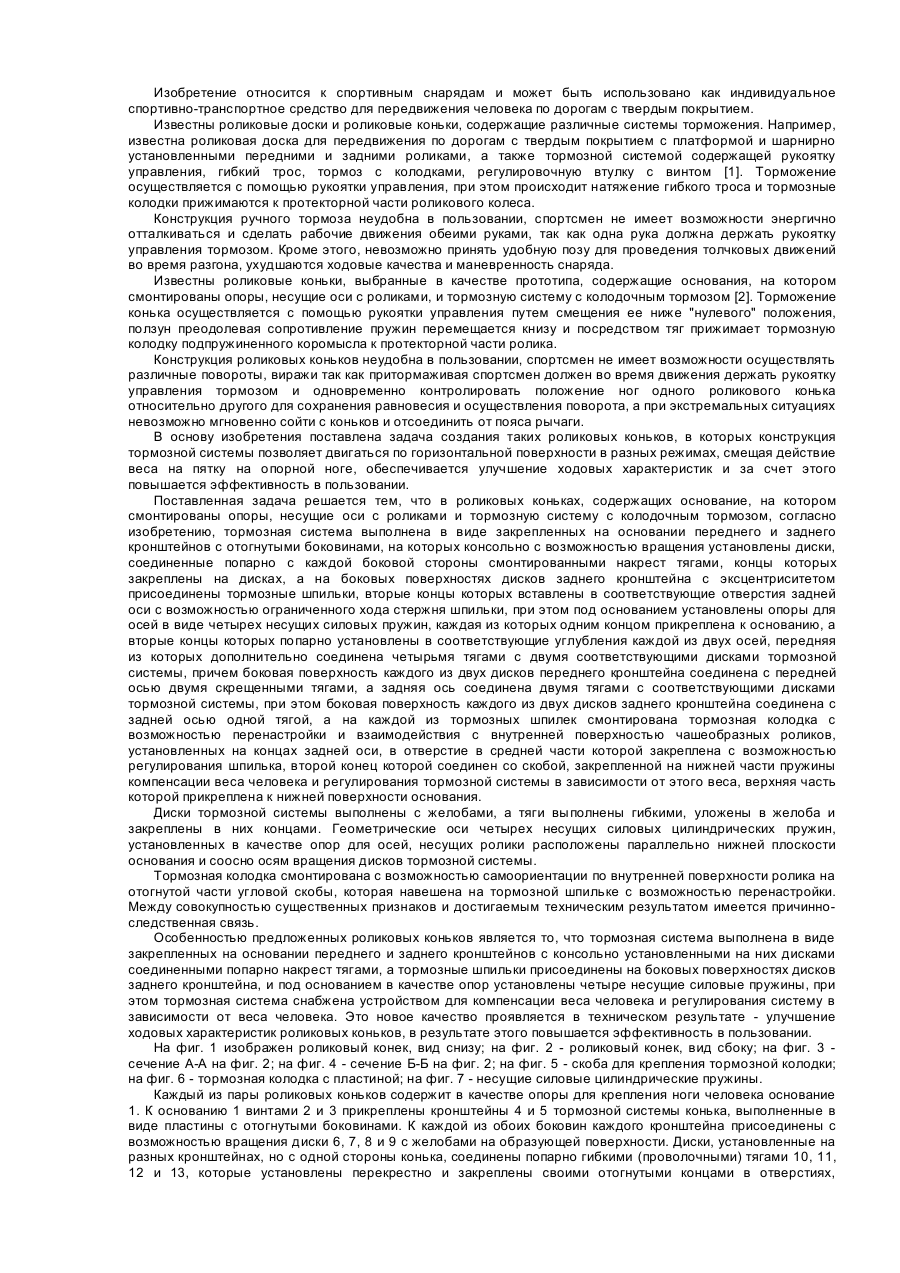 Изобретение относится к спортивным снарядам и может быть использовано как индивидуальное спортивно-транспортное средство для передвижения человека по дорогам с твердым покрытием.

Известны роликовые доски и роликовые коньки, содержащие различные системы торможения. Например, известна роликовая доска для передвижения по дорогам с твердым покрытием с платформой и шарнирно установленными передними и задними роликами, а также тормозной системой содержащей рукоятку управления, гибкий трос, тормоз с колодками, регулировочную втулку с винтом [1]. Торможение осуществляется с помощью рукоятки управления, при этом происходит натяжение гибкого троса и тормозные колодки прижимаются к протекторной части роликового колеса.

Конструкция ручного тормоза неудобна в пользовании, спортсмен не имеет возможности энергично отталкиваться и сделать рабочие движения обеими руками, так как одна рука должна держать рукоятку управления тормозом. Кроме этого, невозможно принять удобную позу для проведения толчковых движений во время разгона, ухудшаются ходовые качества и маневренность снаряда.

Известны роликовые коньки, выбранные в качестве прототипа, содержащие основания, на котором смонтированы опоры, несущие оси с роликами, и тормозную систему с колодочным тормозом [2]. Торможение конька осуществляется с помощью рукоятки управления путем смещения ее ниже "нулевого" положения, ползун преодолевая сопротивление пружин перемещается книзу и посредством тяг прижимает тормозную колодку подпружиненного коромысла к протекторной части ролика.

Конструкция роликовых коньков неудобна в пользовании, спортсмен не имеет возможности осуществлять различные повороты, виражи так как притормаживая спортсмен должен во время движения держать рукоятку управления тормозом и одновременно контролировать положение ног одного роликового конька относительно другого для сохранения равновесия и осуществления поворота, а при экстремальных ситуациях невозможно мгновенно сойти с коньков и отсоединить от пояса рычаги.

В основу изобретения поставлена задача создания таких роликовых коньков, в которых конструкция тормозной системы позволяет двигаться по горизонтальной поверхности в разных режимах, смещая действие веса на пятку на опорной ноге, обеспечивается улучшение ходовых характеристик и за счет этого повышается эффективность в пользовании.

Поставленная задача решается тем, что в роликовых коньках, содержащих основание, на котором смонтированы опоры, несущие оси с роликами и тормозную систему с колодочным тормозом, согласно изобретению, тормозная система выполнена в виде закрепленных на основании переднего и заднего кронштейнов с отогнутыми боковинами, на которых консольно с возможностью вращения установлены диски, соединенные попарно с каждой боковой стороны смонтированными накрест тягами, концы которых закреплены на дисках, а на боковых поверхностях дисков заднего кронштейна с эксцентриситетом присоединены тормозные шпильки, вторые концы которых вставлены в соответствующие отверстия задней оси с возможностью ограниченного хода стержня шпильки, при этом под основанием установлены опоры для осей в виде четырех несущих силовых пружин, каждая из которых одним концом прикреплена к основанию, а вторые концы которых попарно установлены в соответствующие углубления каждой из двух осей, передняя из которых дополнительно соединена четырьмя тягами с двумя соответствующими дисками тормозной системы, причем боковая поверхность каждого из двух дисков переднего кронштейна соединена с передней осью двумя скрещенными тягами, а задняя ось соединена двумя тягами с соответствующими дисками тормозной системы, при этом боковая поверхность каждого из двух дисков заднего кронштейна соединена с задней осью одной тягой, а на каждой из тормозных шпилек смонтирована тормозная колодка с возможностью перенастройки и взаимодействия с внутренней поверхностью чашеобразных роликов, установленных на концах задней оси, в отверстие в средней части которой закреплена с возможностью регулирования шпилька, второй конец которой соединен со скобой, закрепленной на нижней части пружины компенсации веса человека и регулирования тормозной системы в зависимости от этого веса, верхняя часть которой прикреплена к нижней поверхности основания.

Диски тормозной системы выполнены с желобами, а тяги выполнены гибкими, уложены в желоба и закреплены в них концами. Геометрические оси четырех несущих силовых цилиндрических пружин, установленных в качестве опор для осей, несущих ролики расположены параллельно нижней плоскости основания и соосно осям вращения дисков тормозной системы.

Тормозная колодка смонтирована с возможностью самоориентации по внутренней поверхности ролика на отогнутой части угловой скобы, которая навешена на тормозной шпильке с возможностью перенастройки. Между совокупностью существенных признаков и достигаемым техническим результатом имеется причинно-следственная связь.

Особенностью предложенных роликовых коньков является то, что тормозная система выполнена в виде закрепленных на основании переднего и заднего кронштейнов с консольно установленными на них дисками соединенными попарно накрест тягами, а тормозные шпильки присоединены на боковых поверхностях дисков заднего кронштейна, и под основанием в качестве опор установлены четыре несущие силовые пружины, при этом тормозная система снабжена устройством для компенсации веса человека и регулирования систему в зависимости от веса человека. Это новое качество проявляется в техническом результате - улучшение ходовых характеристик роликовых коньков, в результате этого повышается эффективность в пользовании.

На фиг. 1 изображен роликовый конек, вид снизу; на фиг. 2 - роликовый конек, вид сбоку; на фиг. 3 - сечение А-А на фиг. 2; на фиг. 4 - сечение Б-Б на фиг. 2; на фиг. 5 - скоба для крепления тормозной колодки; на фиг. 6 - тормозная колодка с пластиной; на фиг. 7 - несущие силовые цилиндрические пружины.

Каждый из пары роликовых коньков содержит в качестве опоры для крепления ноги человека основание 1. К основанию 1 винтами 2 и 3 прикреплены кронштейны 4 и 5 тормозной системы конька, выполненные в виде пластины с отогнутыми боковинами. К каждой из обоих боковин каждого кронштейна присоединены с возможностью вращения диски 6, 7, 8 и 9 с желобами на образующей поверхности. Диски, установленные на разных кронштейнах, но с одной стороны конька, соединены попарно гибкими (проволочными) тягами 10, 11, 12 и 13, которые установлены перекрестно и закреплены своими отогнутыми концами в отверстиях,